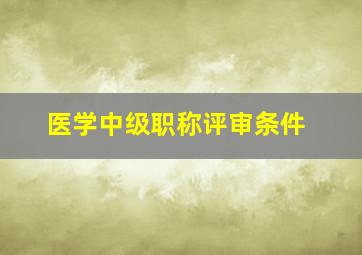 医学中级职称评审条件